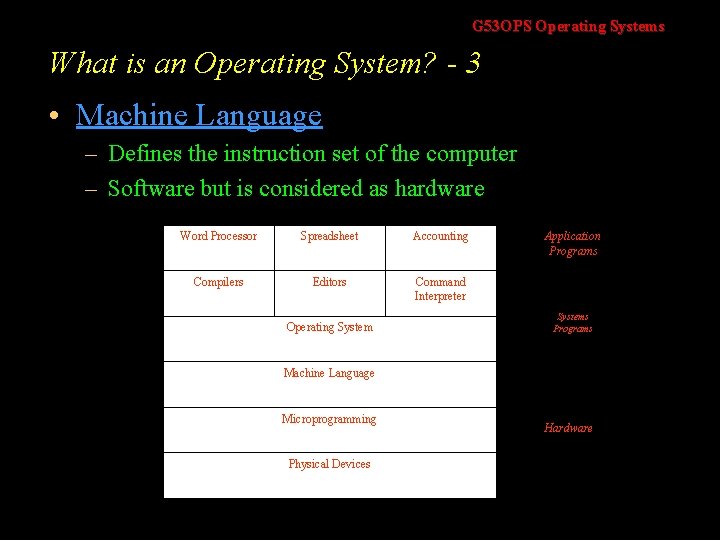 G53OPS Operating Systems

What is an Operating System? - 3

• Machine Language
 – Defines the instruction set of the computer
 – Software but is considered as hardware

| Word Processor | Spreadsheet | Accounting |
|---|---|---|
| Compilers | Editors | Command Interpreter |
| Operating System | | |
| Machine Language | | |
| Microprogramming | | |
| Physical Devices | | |

Application Programs

Systems Programs

Hardware